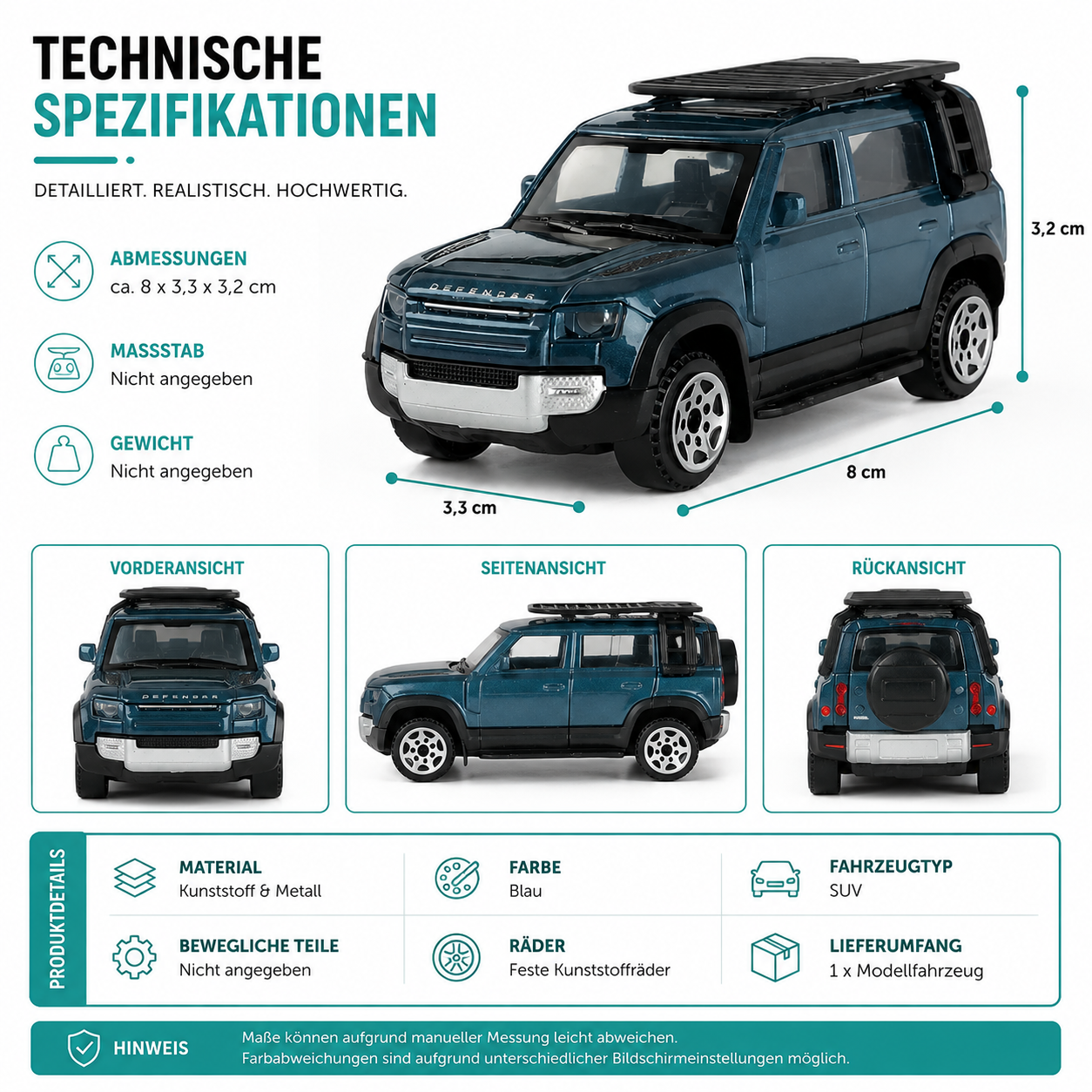 TECHNISCHE
SPEZIFIKATIONEN

DETAILLIERT. REALISTISCH. HOCHWERTIG.

ABMESSUNGEN
ca. 8 x 3,3 x 3,2 cm

MASSSTAB
Nicht angegeben

GEWICHT
Nicht angegeben

DEFENDER

3,2 cm

8 cm

3,3 cm

VORDERANSICHT

DEFENDER

SEITENANSICHT

RÜCKANSICHT

PRODUKTDETAILS

MATERIAL
Kunststoff & Metall

FARBE
Blau

FAHRZEUGTYP
SUV

BEWEGLICHE TEILE
Nicht angegeben

RÄDER
Feste Kunststoffräder

LIEFERUMFANG
1 x Modellfahrzeug

HINWEIS
Maße können aufgrund manueller Messung leicht abweichen.
Farbabweichungen sind aufgrund unterschiedlicher Bildschirmeinstellungen möglich.